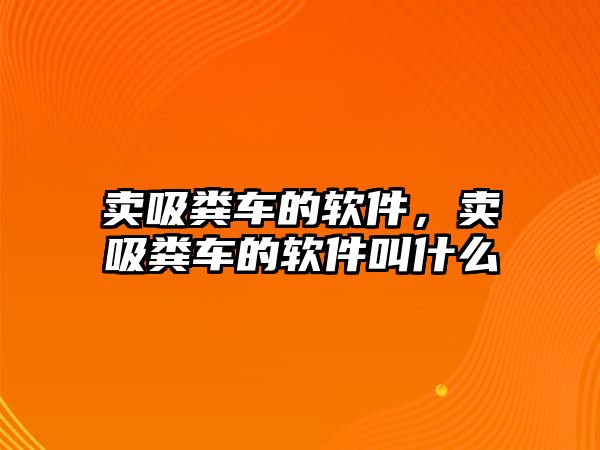 卖吸粪车的软件，卖吸粪车的软件叫什么